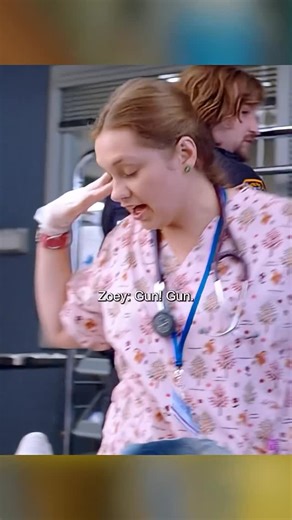 Zoey: Gun! Gun.